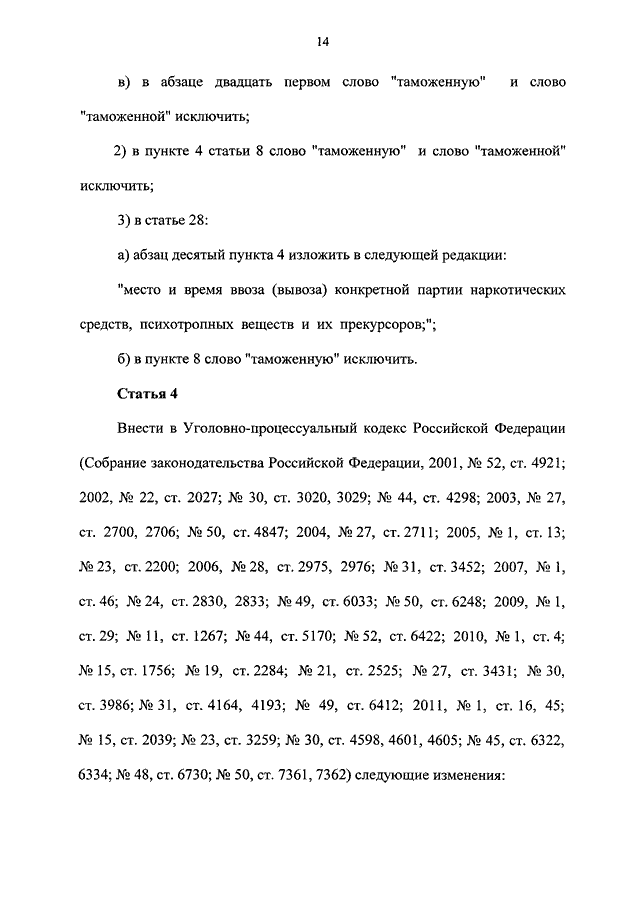 14

в) в абзаце двадцать первом слово "таможенную" и слово "таможенной" исключить;

2) в пункте 4 статьи 8 слово "таможенную" и слово "таможенной" исключить;

3) в статье 28:

а) абзац десятый пункта 4 изложить в следующей редакции:

"место и время ввоза (вывоза) конкретной партии наркотических средств, психотропных веществ и их прекурсоров;";

б) в пункте 8 слово "таможенную" исключить.

Статья 4

Внести в Уголовно-процессуальный кодекс Российской Федерации (Собрание законодательства Российской Федерации, 2001, № 52, ст. 4921; 2002, № 22, ст. 2027; № 30, ст. 3020, 3029; № 44, ст. 4298; 2003, № 27, ст. 2700, 2706; № 50, ст. 4847; 2004, № 27, ст. 2711; 2005, № 1, ст. 13; № 23, ст. 2200; 2006, № 28, ст. 2975, 2976; № 31, ст. 3452; 2007, № 1, ст. 46; № 24, ст. 2830, 2833; № 49, ст. 6033; № 50, ст. 6248; 2009, № 1, ст. 29; № 11, ст. 1267; № 44, ст. 5170; № 52, ст. 6422; 2010, № 1, ст. 4; № 15, ст. 1756; № 19, ст. 2284; № 21, ст. 2525; № 27, ст. 3431; № 30, ст. 3986; № 31, ст. 4164, 4193; № 49, ст. 6412; 2011, № 1, ст. 16, 45; № 15, ст. 2039; № 23, ст. 3259; № 30, ст. 4598, 4601, 4605; № 45, ст. 6322, 6334; № 48, ст. 6730; № 50, ст. 7361, 7362) следующие изменения: